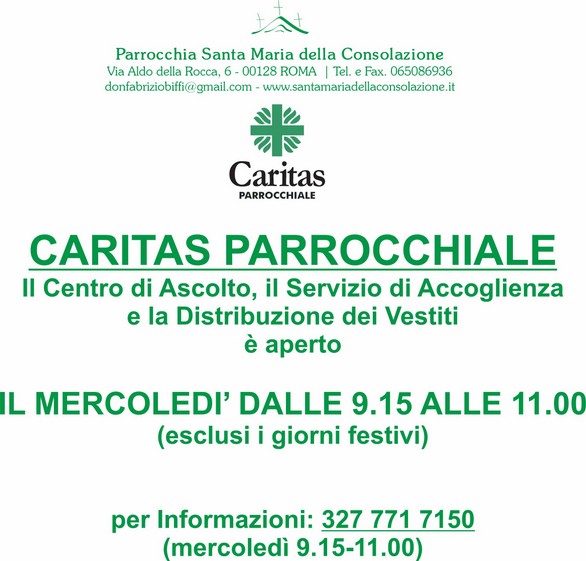 Parrocchia Santa Maria della Consolazione
Via Aldo della Rocca, 6 - 00128 ROMA | Tel. e Fax. 065086936
donfabriziobiffi@gmail.com - www.santamariadellaconsolazione.it

Caritas
PARROCCHIALE

CARITAS PARROCCHIALE
Il Centro di Ascolto, il Servizio di Accoglienza e la Distribuzione dei Vestiti è aperto

IL MERCOLEDI' DALLE 9.15 ALLE 11.00
(esclusi i giorni festivi)

per Informazioni: 327 771 7150
(mercoledì 9.15-11.00)